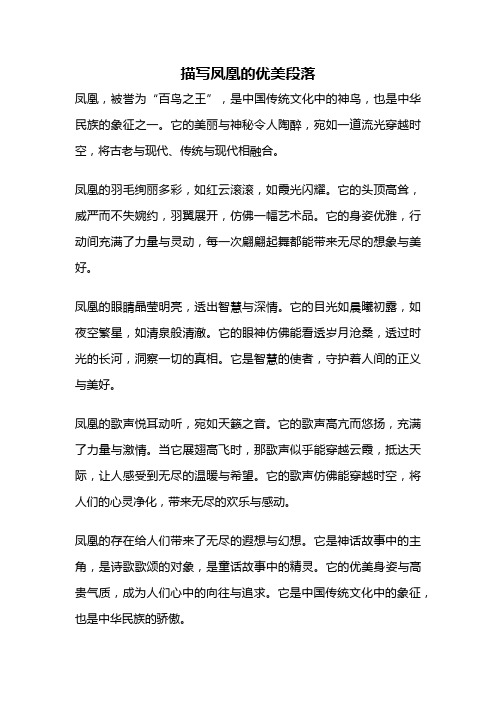 描写凤凰的优美段落

凤凰，被誉为“百鸟之王”，是中国传统文化中的神鸟，也是中华民族的象征之一。它的美丽与神秘令人陶醉，宛如一道流光穿越时空，将古老与现代、传统与现代相融合。

凤凰的羽毛绚丽多彩，如红云滚滚，如霞光闪耀。它的头顶高耸，威严而不失婉约，羽翼展开，仿佛一幅艺术品。它的身姿优雅，行动间充满了力量与灵动，每一次翩翩起舞都能带来无尽的想象与美好。

凤凰的眼睛晶莹明亮，透出智慧与深情。它的目光如晨曦初露，如夜空繁星，如清泉般清澈。它的眼神仿佛能看透岁月沧桑，透过时光的长河，洞察一切的真相。它是智慧的使者，守护着人间的正义与美好。

凤凰的歌声悦耳动听，宛如天籁之音。它的歌声高亢而悠扬，充满了力量与激情。当它展翅高飞时，那歌声似乎能穿越云霞，抵达天际，让人感受到无尽的温暖与希望。它的歌声仿佛能穿越时空，将人们的心灵净化，带来无尽的欢乐与感动。

凤凰的存在给人们带来了无尽的遐想与幻想。它是神话故事中的主角，是诗歌歌颂的对象，是童话故事中的精灵。它的优美身姿与高贵气质，成为人们心中的向往与追求。它是中国传统文化中的象征，也是中华民族的骄傲。